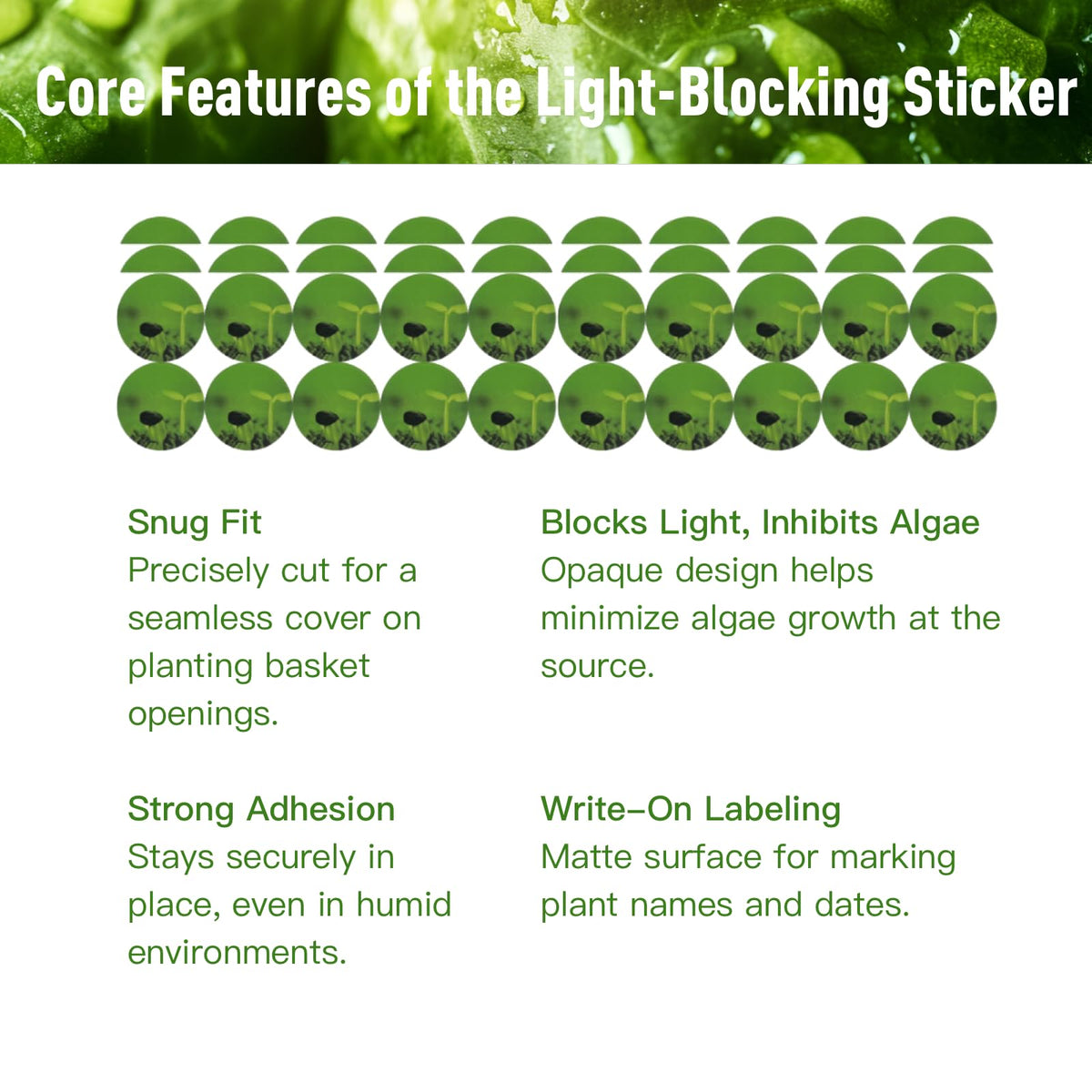 Core Features of the Light-Blocking Sticker

Snug Fit
Precisely cut for a seamless cover on planting basket openings.

Strong Adhesion
Stays securely in place, even in humid environments.

Blocks Light, Inhibits Algae
Opaque design helps minimize algae growth at the source.

Write–On Labeling
Matte surface for marking plant names and dates.